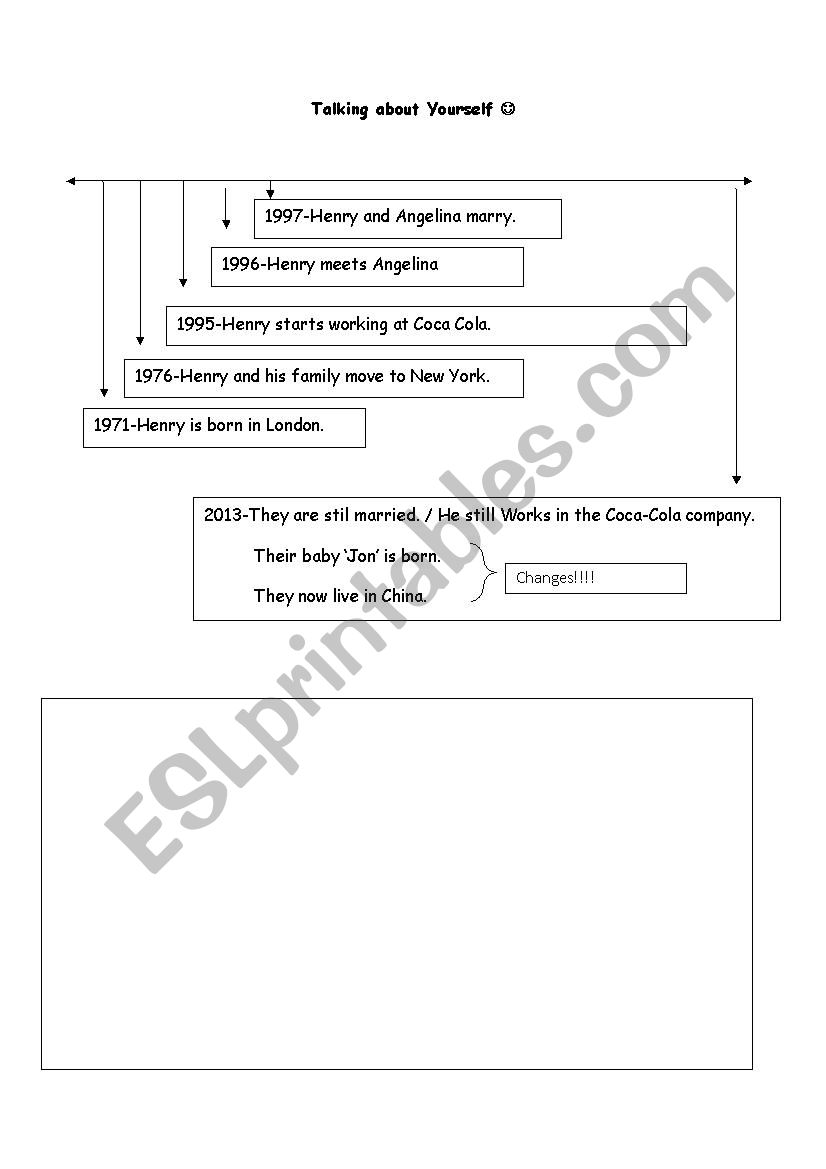 Talking about Yourself ☺

1997-Henry and Angelina marry.

1996-Henry meets Angelina

1995-Henry starts working at Coca Cola.

1976-Henry and his family move to New York.

1971-Henry is born in London.

2013-They are stil married. / He still Works in the Coca-Cola company.

Their baby 'Jon' is born.

They now live in China.

Changes!!!!

ESLprintables.com